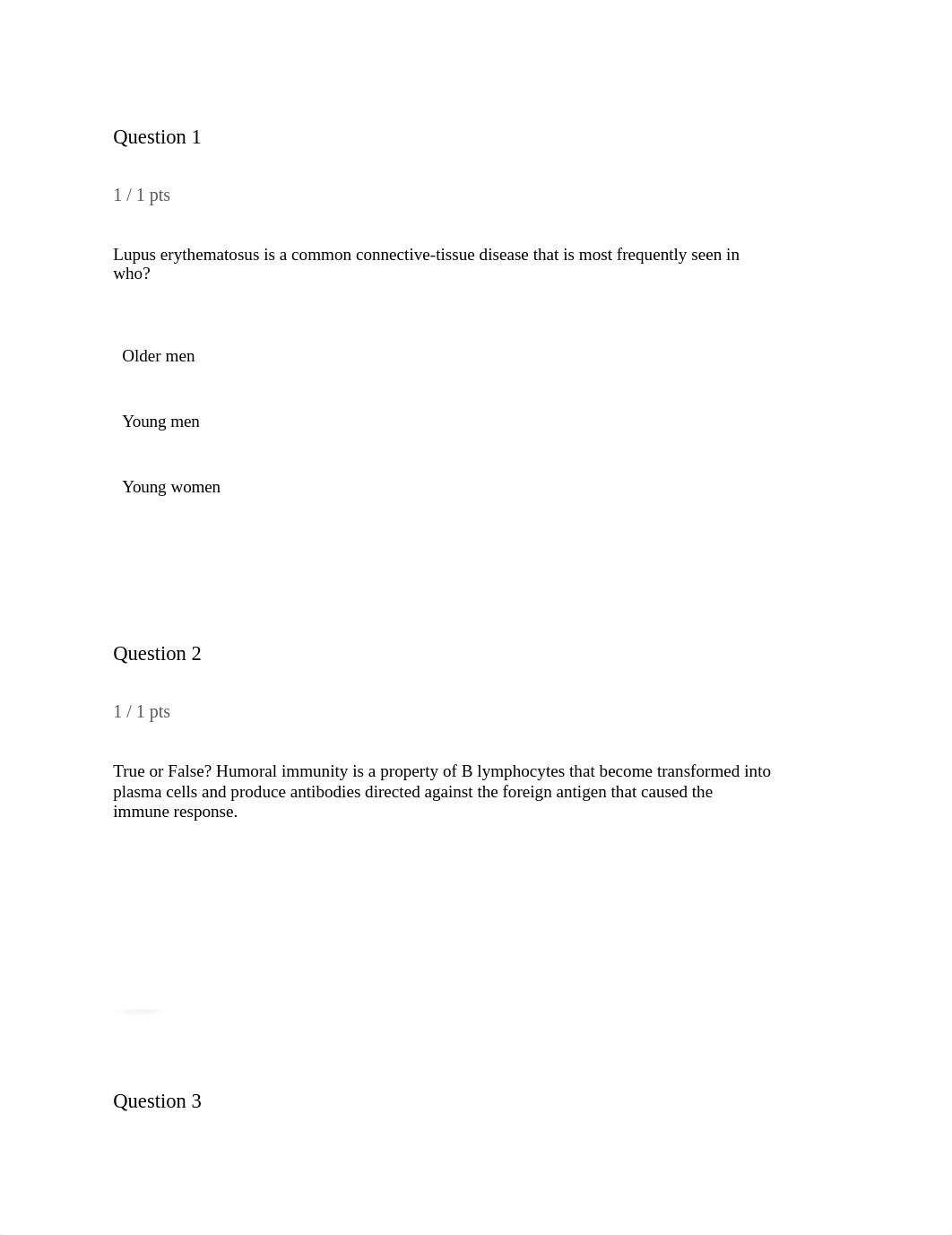 Question 1

1 / 1 pts

Lupus erythematosus is a common connective-tissue disease that is most frequently seen in who?

Older men

Young men

Young women

Question 2

1 / 1 pts

True or False? Humoral immunity is a property of B lymphocytes that become transformed into plasma cells and produce antibodies directed against the foreign antigen that caused the immune response.

Question 3